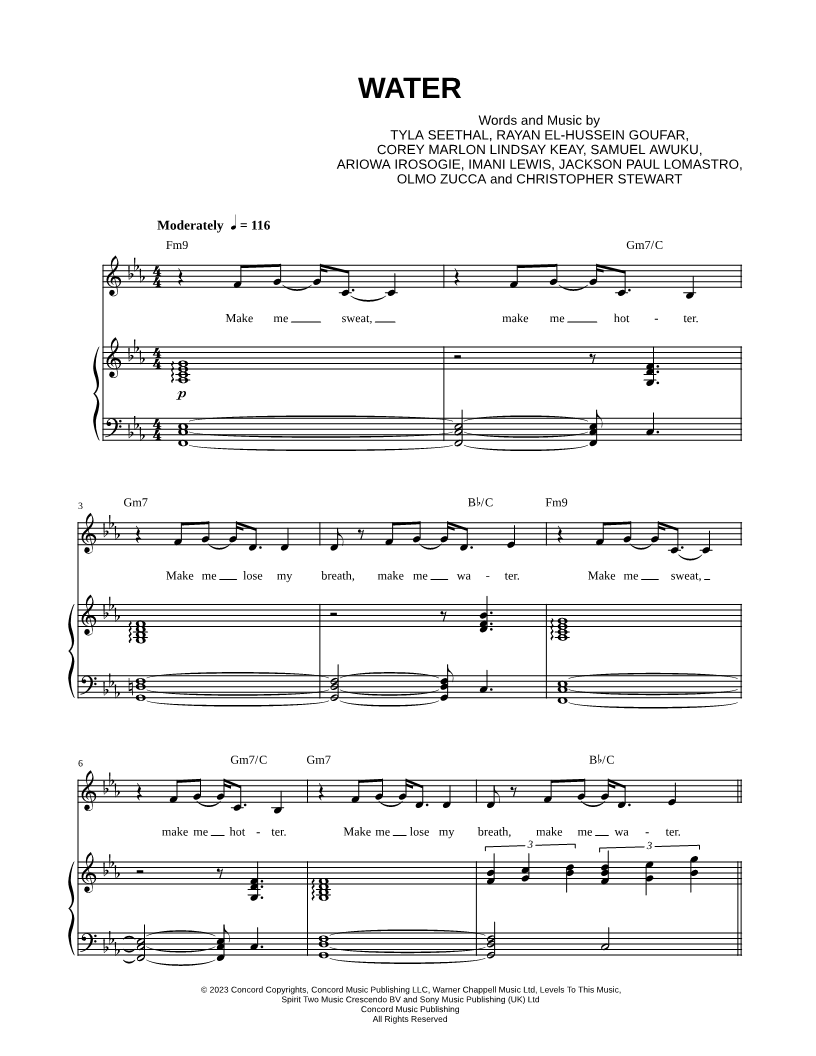 WATER

Words and Music by
TYLA SEETHAL, RAYAN EL-HUSSEIN GOUFAR,
COREY MARLON LINDSAY KEAY, SAMUEL AWUKU,
ARIOWA IROSOGIE, IMANI LEWIS, JACKSON PAUL LOMASTRO,
OLMO ZUCCA and CHRISTOPHER STEWART

Moderately ♩ = 116

Fm9 Gm7/C

Make me sweat, make me hot - ter.

p

3 Gm7 B♭/C Fm9

Make me lose my breath, make me wa - ter. Make me sweat,

6 Gm7/C Gm7 B♭/C

make me hot - ter. Make me lose my breath, make me wa - ter.

3 3

© 2023 Concord Copyrights, Concord Music Publishing LLC, Warner Chappell Music Ltd, Levels To This Music,
Spirit Two Music Crescendo BV and Sony Music Publishing (UK) Ltd
Concord Music Publishing
All Rights Reserved